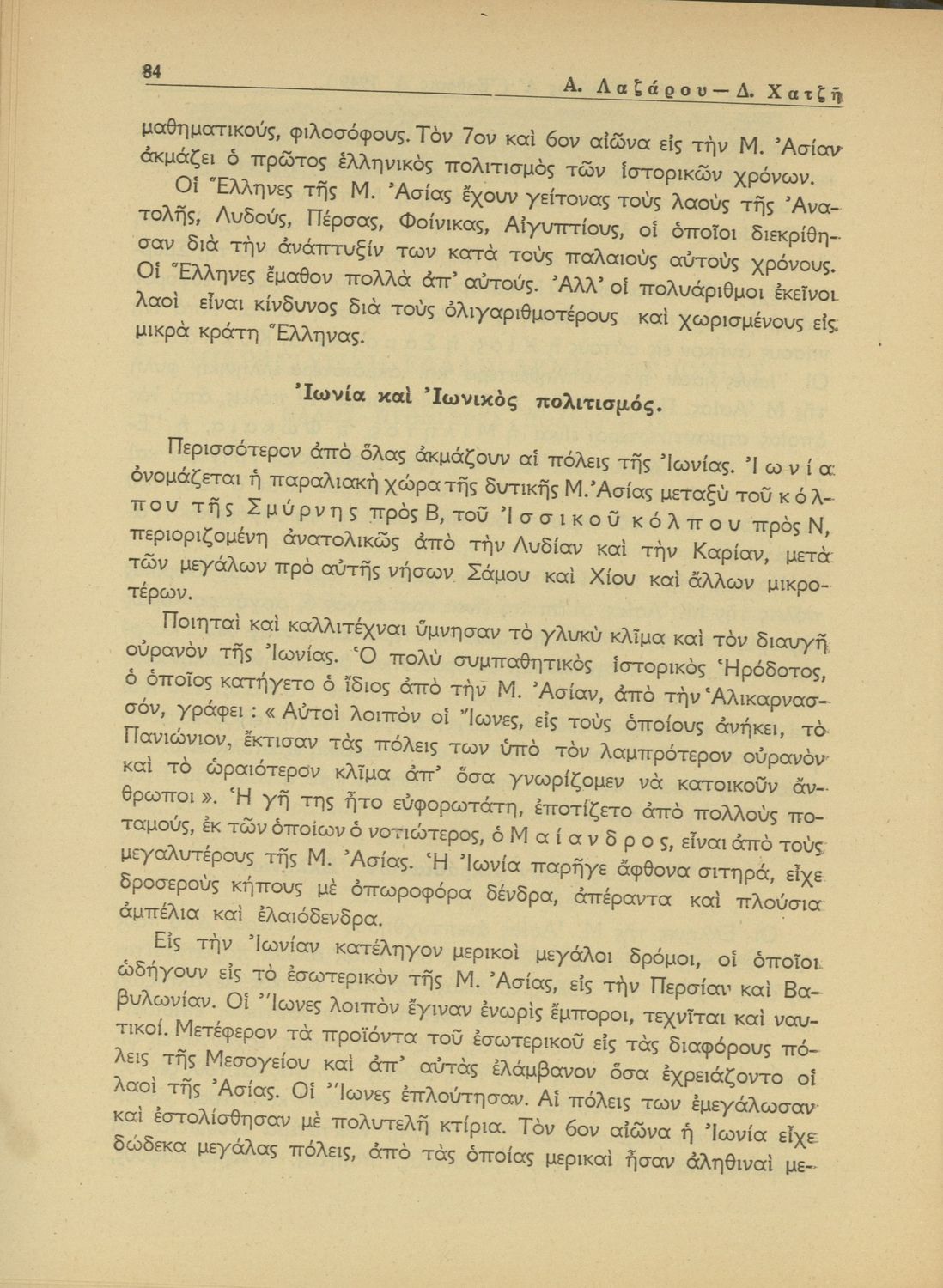 84

Α. Λαζάρου — Δ. Χατζῆ

μαθηματικούς, φιλοσόφους. Τὸν 7ον καὶ 6ον αἰῶνα εἰς τὴν Μ. Ἀσίαν ἀκμάζει ὁ πρῶτος ἑλληνικὸς πολιτισμὸς τῶν ἱστορικῶν χρόνων.

Οἱ Ἕλληνες τῆς Μ. Ἀσίας ἔχουν γείτονας τοὺς λαοὺς τῆς Ἀνατολῆς, Λυδούς, Πέρσας, Φοίνικας, Αἰγυπτίους, οἱ ὁποῖοι διεκρίθησαν διὰ τὴν ἀνάπτυξίν των κατὰ τοὺς παλαιοὺς αὐτοὺς χρόνους. Οἱ Ἕλληνες ἔμαθον πολλὰ ἀπ' αὐτούς. Ἀλλ' οἱ πολυάριθμοι ἐκεῖνοι λαοὶ εἶναι κίνδυνος διὰ τοὺς ὀλιγαριθμοτέρους καὶ χωρισμένους εἰς μικρὰ κράτη Ἕλληνας.

Ἰωνία καὶ Ἰωνικὸς πολιτισμός.

Περισσότερον ἀπὸ ὅλας ἀκμάζουν αἱ πόλεις τῆς Ἰωνίας. Ἰωνία ὀνομάζεται ἡ παραλιακὴ χώρα τῆς δυτικῆς Μ. Ἀσίας μεταξὺ τοῦ κόλπου τῆς Σμύρνης πρὸς Β, τοῦ Ἰσσικοῦ κόλπου πρὸς Ν, περιοριζομένη ἀνατολικῶς ἀπὸ τὴν Λυδίαν καὶ τὴν Καρίαν, μετὰ τῶν μεγάλων πρὸ αὐτῆς νήσων Σάμου καὶ Χίου καὶ ἄλλων μικροτέρων.

Ποιηταὶ καὶ καλλιτέχναι ὕμνησαν τὸ γλυκὺ κλῖμα καὶ τὸν διαυγῆ οὐρανὸν τῆς Ἰωνίας. Ὁ πολὺ συμπαθητικὸς ἱστορικὸς Ἡρόδοτος, ὁ ὁποῖος κατήγετο ὁ ἴδιος ἀπὸ τὴν Μ. Ἀσίαν, ἀπὸ τὴν Ἁλικαρνασσόν, γράφει : « Αὐτοὶ λοιπὸν οἱ Ἴωνες, εἰς τοὺς ὁποίους ἀνήκει, τὸ Πανιώνιον, ἔκτισαν τὰς πόλεις των ὑπὸ τὸν λαμπρότερον οὐρανὸν καὶ τὸ ὡραιότερον κλῖμα ἀπ' ὅσα γνωρίζομεν νὰ κατοικοῦν ἄνθρωποι ». Ἡ γῆ της ἦτο εὐφορωτάτη, ἐποτίζετο ἀπὸ πολλοὺς ποταμούς, ἐκ τῶν ὁποίων ὁ νοτιώτερος, ὁ Μαίανδρος, εἶναι ἀπὸ τοὺς μεγαλυτέρους τῆς Μ. Ἀσίας. Ἡ Ἰωνία παρῆγε ἄφθονα σιτηρά, εἶχε δροσεροὺς κήπους μὲ ὀπωροφόρα δένδρα, ἀπέραντα καὶ πλούσια ἀμπέλια καὶ ἐλαιόδενδρα.

Εἰς τὴν Ἰωνίαν κατέληγον μερικοὶ μεγάλοι δρόμοι, οἱ ὁποῖοι ὡδήγουν εἰς τὸ ἐσωτερικὸν τῆς Μ. Ἀσίας, εἰς τὴν Περσίαν καὶ Βαβυλωνίαν. Οἱ Ἴωνες λοιπὸν ἔγιναν ἐνωρὶς ἔμποροι, τεχνῖται καὶ ναυτικοί. Μετέφερον τὰ προϊόντα τοῦ ἐσωτερικοῦ εἰς τὰς διαφόρους πόλεις τῆς Μεσογείου καὶ ἀπ' αὐτὰς ἐλάμβανον ὅσα ἐχρειάζοντο οἱ λαοὶ τῆς Ἀσίας. Οἱ Ἴωνες ἐπλούτησαν. Αἱ πόλεις των ἐμεγάλωσαν καὶ ἐστολίσθησαν μὲ πολυτελῆ κτίρια. Τὸν 6ον αἰῶνα ἡ Ἰωνία εἶχε δώδεκα μεγάλας πόλεις, ἀπὸ τὰς ὁποίας μερικαὶ ἦσαν ἀληθιναὶ με-